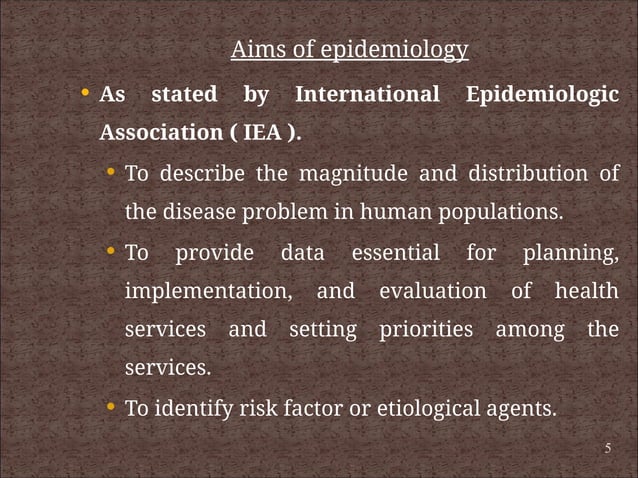 Aims of epidemiology

• As stated by International Epidemiologic Association ( IEA ).

• To describe the magnitude and distribution of the disease problem in human populations.

• To provide data essential for planning, implementation, and evaluation of health services and setting priorities among the services.

• To identify risk factor or etiological agents.

5